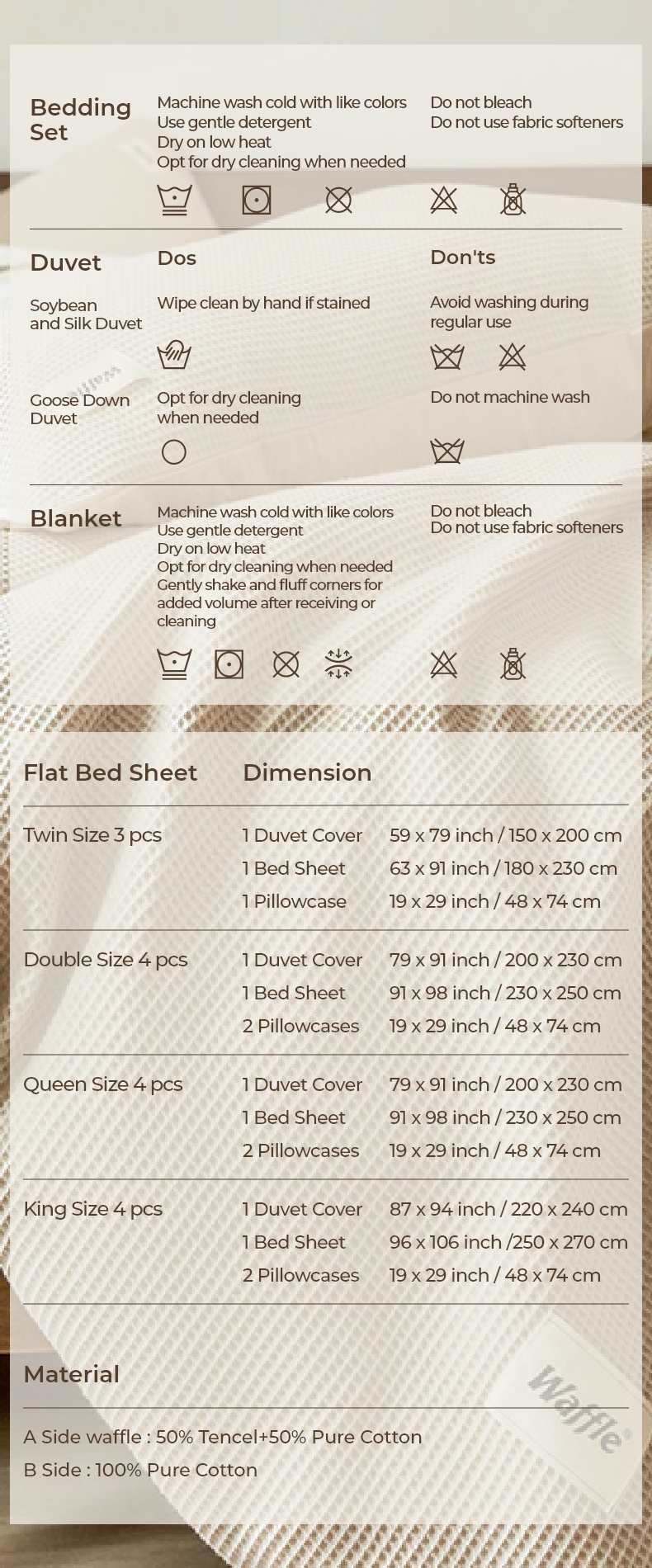 Bedding Set

Machine wash cold with like colors
Use gentle detergent
Dry on low heat
Opt for dry cleaning when needed

Do not bleach
Do not use fabric softeners

Duvet

Dos

Don'ts

Soybean and Silk Duvet

Wipe clean by hand if stained

Avoid washing during regular use

Goose Down Duvet

Opt for dry cleaning when needed

Do not machine wash

Blanket

Machine wash cold with like colors
Use gentle detergent
Dry on low heat
Opt for dry cleaning when needed
Gently shake and fluff corners for added volume after receiving or cleaning

Do not bleach
Do not use fabric softeners

| Flat Bed Sheet | Dimension | |
|---|---|---|
| Twin Size 3 pcs | 1 Duvet Cover | 59 x 79 inch / 150 x 200 cm |
| | 1 Bed Sheet | 63 x 91 inch / 180 x 230 cm |
| | 1 Pillowcase | 19 x 29 inch / 48 x 74 cm |
| Double Size 4 pcs | 1 Duvet Cover | 79 x 91 inch / 200 x 230 cm |
| | 1 Bed Sheet | 91 x 98 inch / 230 x 250 cm |
| | 2 Pillowcases | 19 x 29 inch / 48 x 74 cm |
| Queen Size 4 pcs | 1 Duvet Cover | 79 x 91 inch / 200 x 230 cm |
| | 1 Bed Sheet | 91 x 98 inch / 230 x 250 cm |
| | 2 Pillowcases | 19 x 29 inch / 48 x 74 cm |
| King Size 4 pcs | 1 Duvet Cover | 87 x 94 inch / 220 x 240 cm |
| | 1 Bed Sheet | 96 x 106 inch /250 x 270 cm |
| | 2 Pillowcases | 19 x 29 inch / 48 x 74 cm |

Material

A Side waffle : 50% Tencel+50% Pure Cotton
B Side : 100% Pure Cotton

Waffle